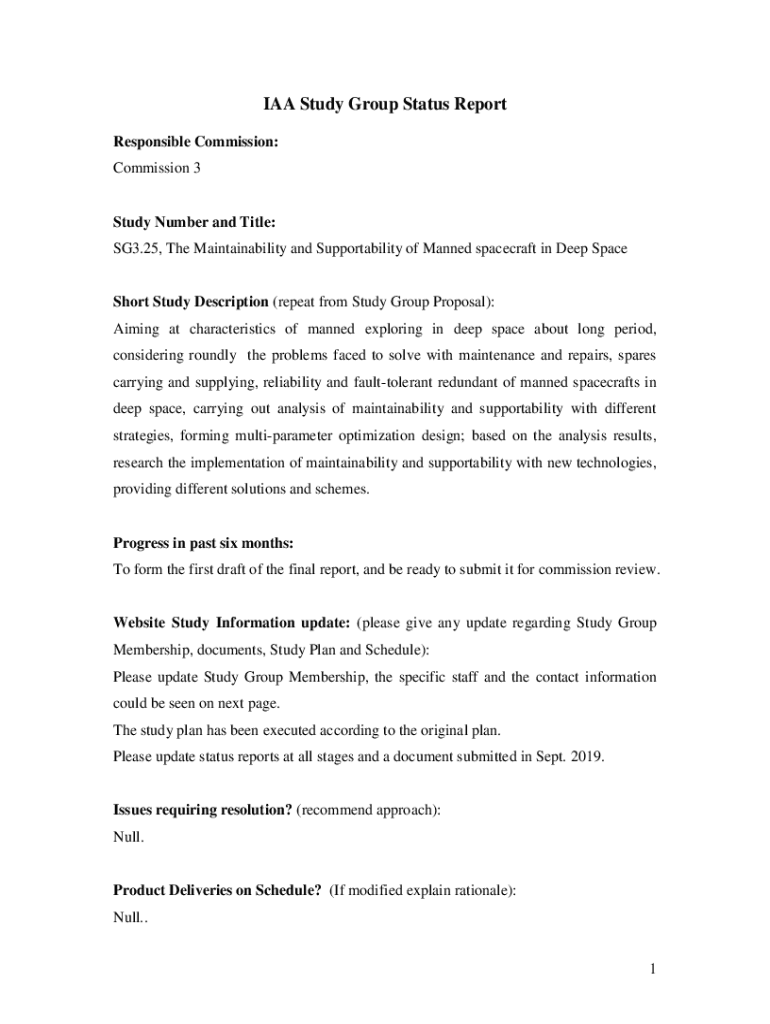 IAA Study Group Status Report

Responsible Commission:
Commission 3

Study Number and Title:
SG3.25, The Maintainability and Supportability of Manned spacecraft in Deep Space

Short Study Description (repeat from Study Group Proposal):
Aiming at characteristics of manned exploring in deep space about long period, considering roundly the problems faced to solve with maintenance and repairs, spares carrying and supplying, reliability and fault-tolerant redundant of manned spacecrafts in deep space, carrying out analysis of maintainability and supportability with different strategies, forming multi-parameter optimization design; based on the analysis results, research the implementation of maintainability and supportability with new technologies, providing different solutions and schemes.

Progress in past six months:
To form the first draft of the final report, and be ready to submit it for commission review.

Website Study Information update: (please give any update regarding Study Group Membership, documents, Study Plan and Schedule):
Please update Study Group Membership, the specific staff and the contact information could be seen on next page.
The study plan has been executed according to the original plan.
Please update status reports at all stages and a document submitted in Sept. 2019.

Issues requiring resolution? (recommend approach):
Null.

Product Deliveries on Schedule? (If modified explain rationale):
Null..

1